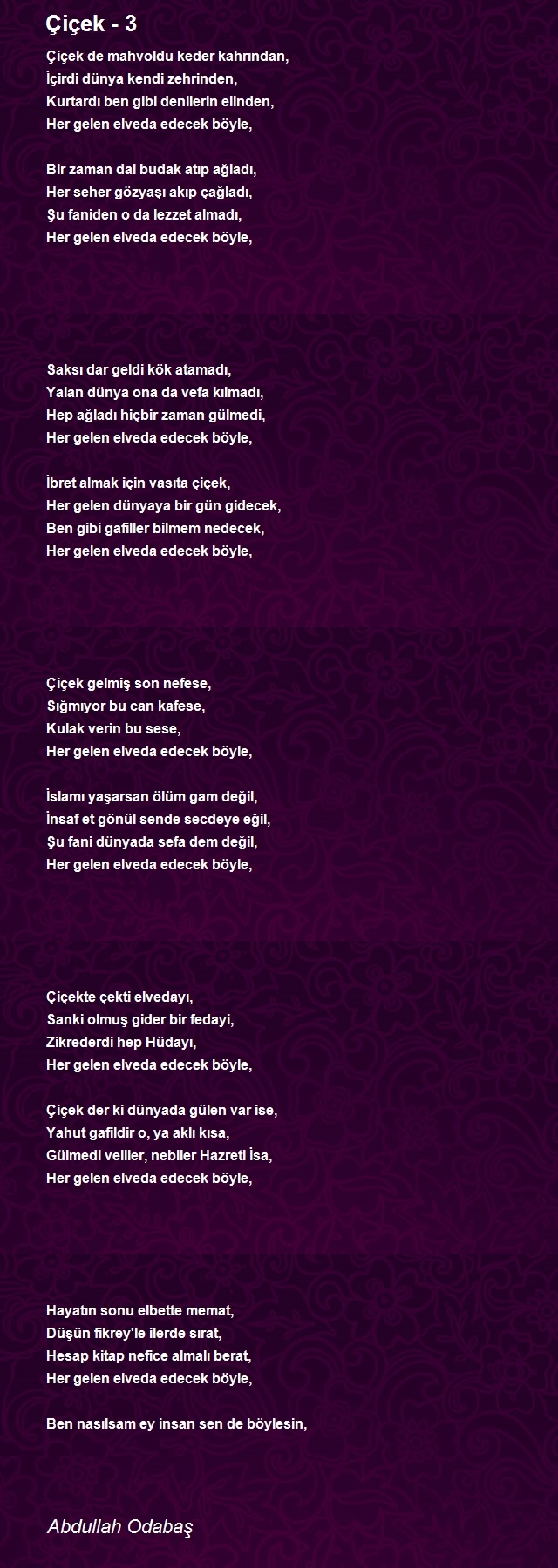 Çiçek - 3

Çiçek de mahvoldu keder kahrından,
İçirdi dünya kendi zehrinden,
Kurtardı ben gibi denilerin elinden,
Her gelen elveda edecek böyle,

Bir zaman dal budak atıp ağladı,
Her seher gözyaşı akıp çağladı,
Şu faniden o da lezzet almadı,
Her gelen elveda edecek böyle,

Saksı dar geldi kök atamadı,
Yalan dünya ona da vefa kılmadı,
Hep ağladı hiçbir zaman gülmedi,
Her gelen elveda edecek böyle,

İbret almak için vasıta çiçek,
Her gelen dünyaya bir gün gidecek,
Ben gibi gafiller bilmem nedecek,
Her gelen elveda edecek böyle,

Çiçek gelmiş son nefese,
Sığmıyor bu can kafese,
Kulak verin bu sese,
Her gelen elveda edecek böyle,

İslamı yaşarsan ölüm gam değil,
İnsaf et gönül sende secdeye eğil,
Şu fani dünyada sefa dem değil,
Her gelen elveda edecek böyle,

Çiçekte çekti elvedayı,
Sanki olmuş gider bir fedayi,
Zikrederdi hep Hüdayı,
Her gelen elveda edecek böyle,

Çiçek der ki dünyada gülen var ise,
Yahut gafildir o, ya aklı kısa,
Gülmedi veliler, nebiler Hazreti İsa,
Her gelen elveda edecek böyle,

Hayatın sonu elbette memat,
Düşün fikrey'le ilerde sırat,
Hesap kitap nefice almalı berat,
Her gelen elveda edecek böyle,

Ben nasılsam ey insan sen de böylesin,

Abdullah Odabaş